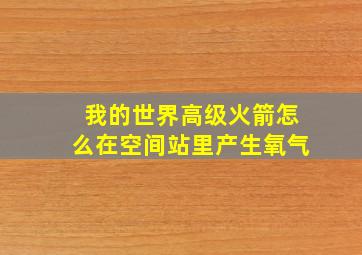 我的世界高级火箭怎么在空间站里产生氧气